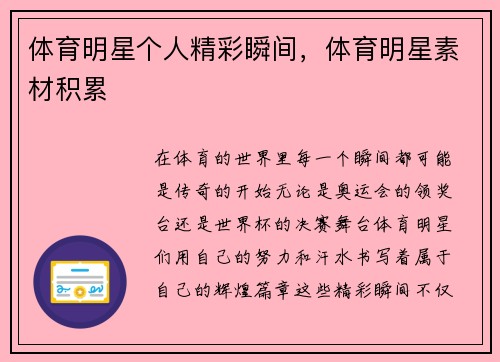 体育明星个人精彩瞬间，体育明星素材积累

在体育的世界里每一个瞬间都可能是传奇的开始无论是奥运会的领奖台还是世界杯的决赛舞台体育明星们用自己的努力和汗水书写着属于自己的辉煌篇章这些精彩瞬间不仅